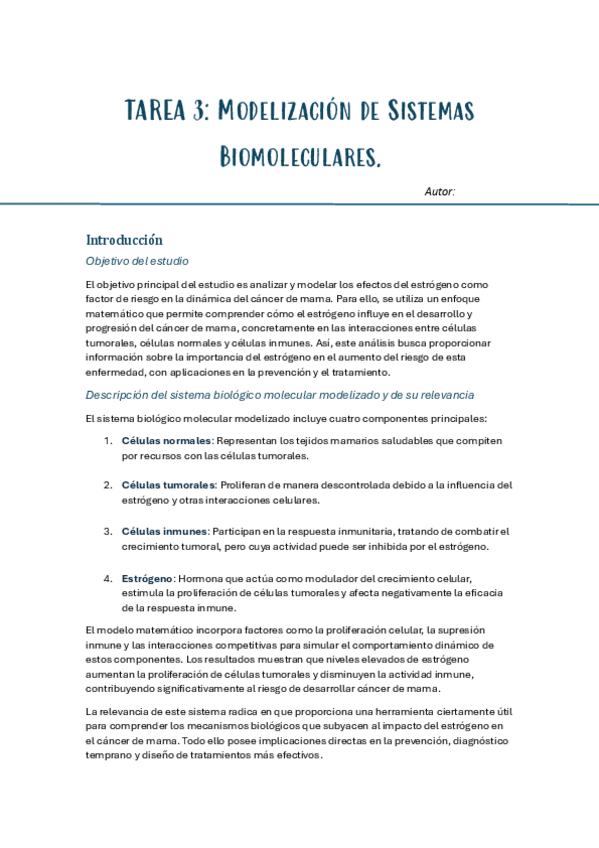 TAREA 3: MODELIZACIÓN DE SISTEMAS BIOMOLECULARES.

Autor:

Introducción

Objetivo del estudio

El objetivo principal del estudio es analizar y modelar los efectos del estrógeno como factor de riesgo en la dinámica del cáncer de mama. Para ello, se utiliza un enfoque matemático que permite comprender cómo el estrógeno influye en el desarrollo y progresión del cáncer de mama, concretamente en las interacciones entre células tumorales, células normales y células inmunes. Así, este análisis busca proporcionar información sobre la importancia del estrógeno en el aumento del riesgo de esta enfermedad, con aplicaciones en la prevención y el tratamiento.

Descripción del sistema biológico molecular modelizado y de su relevancia

El sistema biológico molecular modelizado incluye cuatro componentes principales:

1. Células normales: Representan los tejidos mamarios saludables que compiten por recursos con las células tumorales.

2. Células tumorales: Proliferan de manera descontrolada debido a la influencia del estrógeno y otras interacciones celulares.

3. Células inmunes: Participan en la respuesta inmunitaria, tratando de combatir el crecimiento tumoral, pero cuya actividad puede ser inhibida por el estrógeno.

4. Estrógeno: Hormona que actúa como modulador del crecimiento celular, estimula la proliferación de células tumorales y afecta negativamente la eficacia de la respuesta inmune.

El modelo matemático incorpora factores como la proliferación celular, la supresión inmune y las interacciones competitivas para simular el comportamiento dinámico de estos componentes. Los resultados muestran que niveles elevados de estrógeno aumentan la proliferación de células tumorales y disminuyen la actividad inmune, contribuyendo significativamente al riesgo de desarrollar cáncer de mama.

La relevancia de este sistema radica en que proporciona una herramienta ciertamente útil para comprender los mecanismos biológicos que subyacen al impacto del estrógeno en el cáncer de mama. Todo ello posee implicaciones directas en la prevención, diagnóstico temprano y diseño de tratamientos más efectivos.